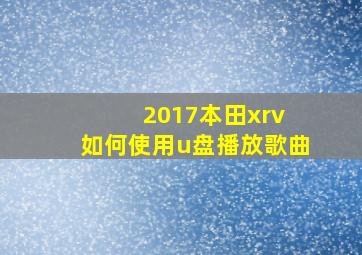 2017本田xrv
如何使用u盘播放歌曲